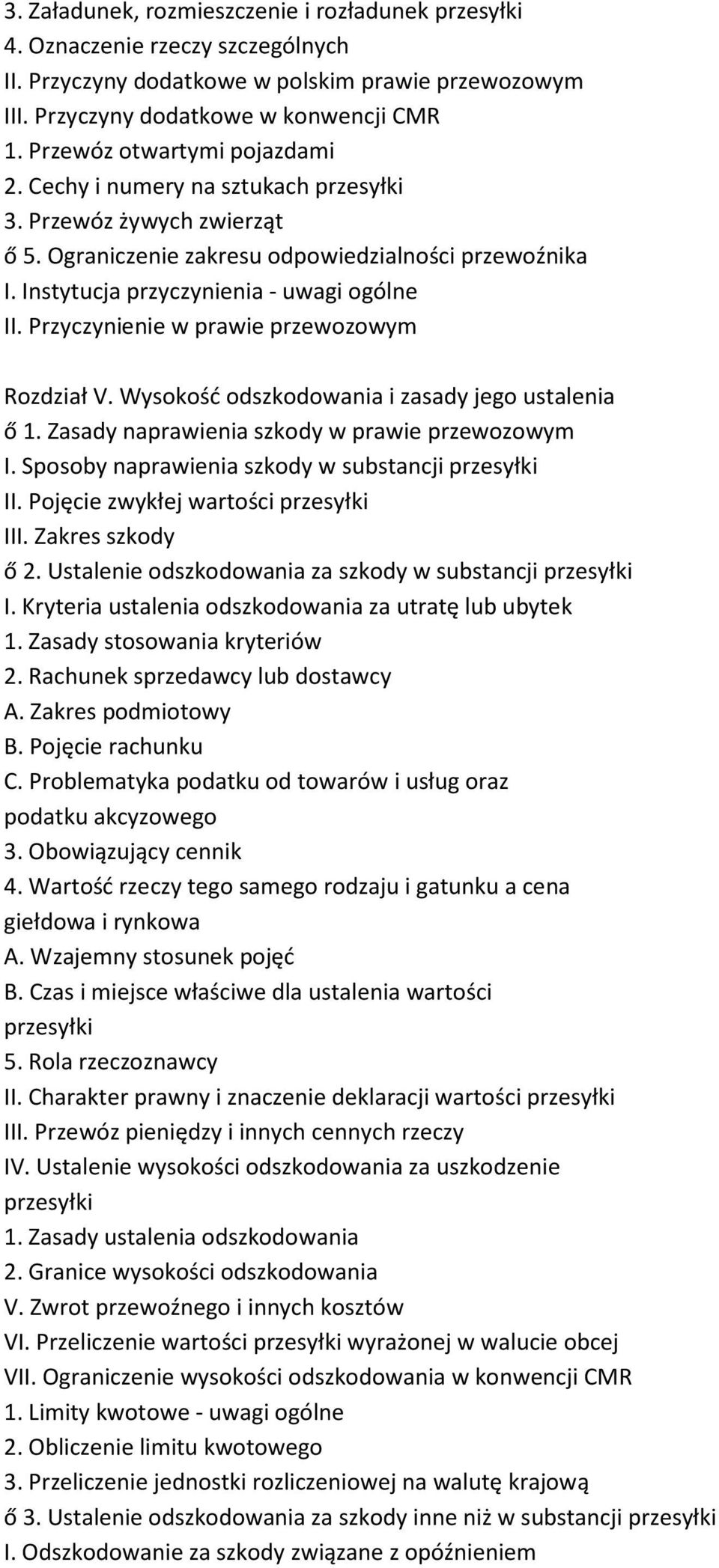 3. Załadunek, rozmieszczenie i rozładunek przesyłki
4. Oznaczenie rzeczy szczególnych
II. Przyczyny dodatkowe w polskim prawie przewozowym
III. Przyczyny dodatkowe w konwencji CMR
1. Przewóz otwartymi pojazdami
2. Cechy i numery na sztukach przesyłki
3. Przewóz żywych zwierząt
ő 5. Ograniczenie zakresu odpowiedzialności przewoźnika
I. Instytucja przyczynienia - uwagi ogólne
II. Przyczynienie w prawie przewozowym

Rozdział V. Wysokość odszkodowania i zasady jego ustalenia
ő 1. Zasady naprawienia szkody w prawie przewozowym
I. Sposoby naprawienia szkody w substancji przesyłki
II. Pojęcie zwykłej wartości przesyłki
III. Zakres szkody
ő 2. Ustalenie odszkodowania za szkody w substancji przesyłki
I. Kryteria ustalenia odszkodowania za utratę lub ubytek
1. Zasady stosowania kryteriów
2. Rachunek sprzedawcy lub dostawcy
A. Zakres podmiotowy
B. Pojęcie rachunku
C. Problematyka podatku od towarów i usług oraz podatku akcyzowego
3. Obowiązujący cennik
4. Wartość rzeczy tego samego rodzaju i gatunku a cena giełdowa i rynkowa
A. Wzajemny stosunek pojęć
B. Czas i miejsce właściwe dla ustalenia wartości przesyłki
5. Rola rzeczoznawcy
II. Charakter prawny i znaczenie deklaracji wartości przesyłki
III. Przewóz pieniędzy i innych cennych rzeczy
IV. Ustalenie wysokości odszkodowania za uszkodzenie przesyłki
1. Zasady ustalenia odszkodowania
2. Granice wysokości odszkodowania
V. Zwrot przewoźnego i innych kosztów
VI. Przeliczenie wartości przesyłki wyrażonej w walucie obcej
VII. Ograniczenie wysokości odszkodowania w konwencji CMR
1. Limity kwotowe - uwagi ogólne
2. Obliczenie limitu kwotowego
3. Przeliczenie jednostki rozliczeniowej na walutę krajową
ő 3. Ustalenie odszkodowania za szkody inne niż w substancji przesyłki
I. Odszkodowanie za szkody związane z opóźnieniem